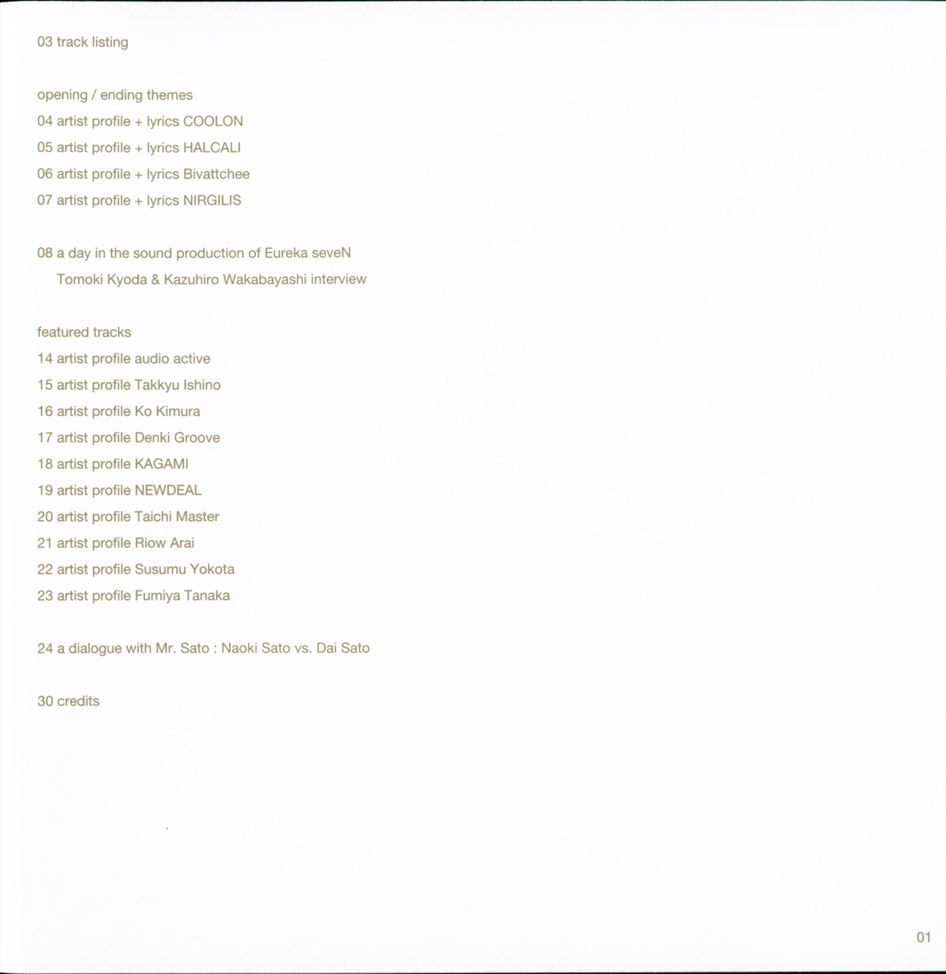 03 track listing

opening / ending themes
04 artist profile + lyrics COOLON
05 artist profile + lyrics HALCALI
06 artist profile + lyrics Bivattchee
07 artist profile + lyrics NIRGILIS

08 a day in the sound production of Eureka seveN
Tomoki Kyoda & Kazuhiro Wakabayashi interview

featured tracks
14 artist profile audio active
15 artist profile Takkyu Ishino
16 artist profile Ko Kimura
17 artist profile Denki Groove
18 artist profile KAGAMI
19 artist profile NEWDEAL
20 artist profile Taichi Master
21 artist profile Riow Arai
22 artist profile Susumu Yokota
23 artist profile Fumiya Tanaka

24 a dialogue with Mr. Sato : Naoki Sato vs. Dai Sato

30 credits

01